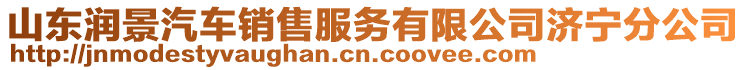 山东润景汽车销售服务有限公司济宁分公司
http://jnmodestyvaughan.cn.coovee.com